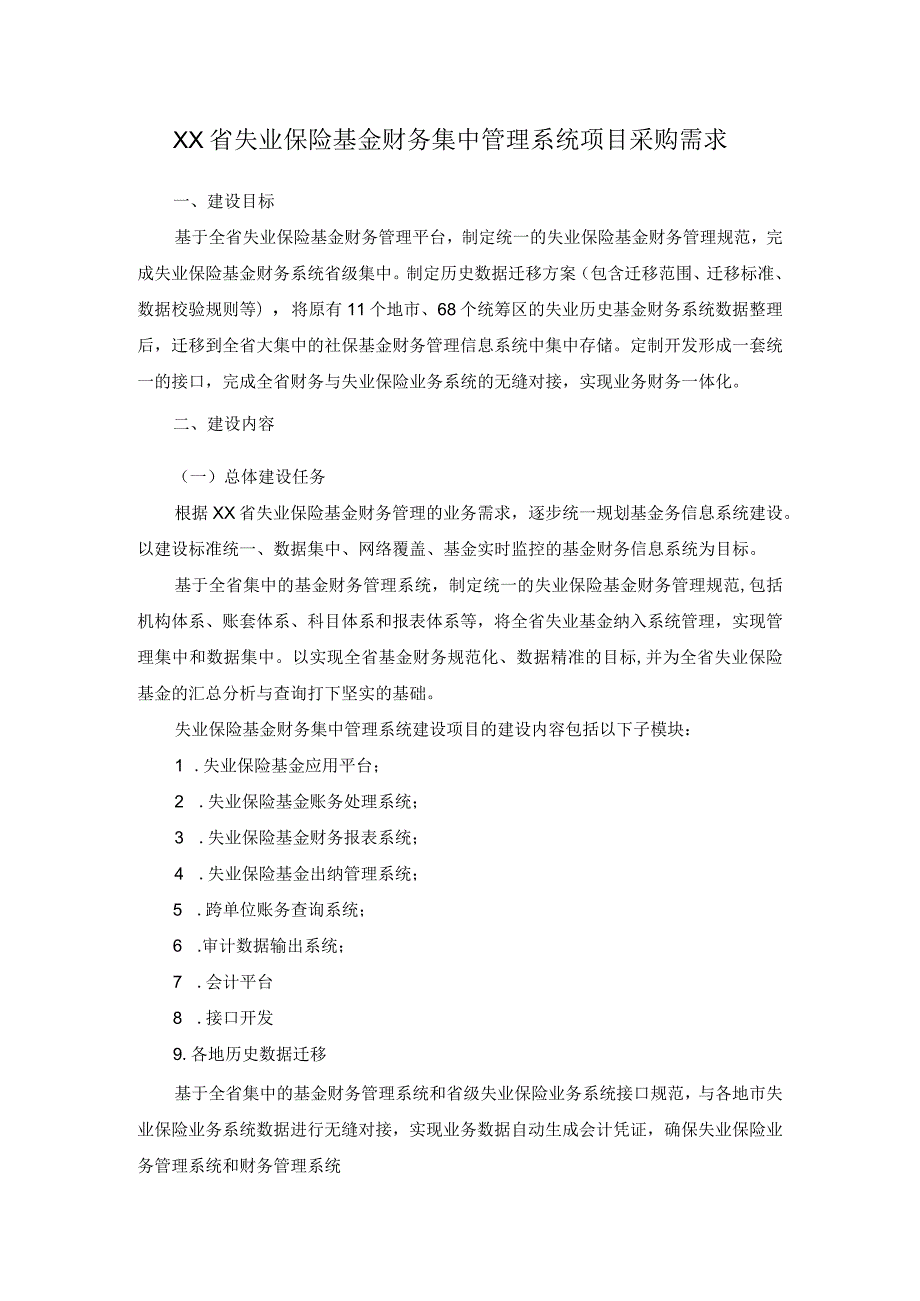 XX省失业保险基金财务集中管理系统项目采购需求

一、建设目标

基于全省失业保险基金财务管理平台，制定统一的失业保险基金财务管理规范，完成失业保险基金财务系统省级集中。制定历史数据迁移方案（包含迁移范围、迁移标准、数据校验规则等），将原有11个地市、68个统筹区的失业历史基金财务系统数据整理后，迁移到全省大集中的社保基金财务管理信息系统中集中存储。定制开发形成一套统一的接口，完成全省财务与失业保险业务系统的无缝对接，实现业务财务一体化。

二、建设内容

（一）总体建设任务

根据XX省失业保险基金财务管理的业务需求，逐步统一规划基金务信息系统建设。以建设标准统一、数据集中、网络覆盖、基金实时监控的基金财务信息系统为目标。

基于全省集中的基金财务管理系统，制定统一的失业保险基金财务管理规范,包括机构体系、账套体系、科目体系和报表体系等，将全省失业基金纳入系统管理，实现管理集中和数据集中。以实现全省基金财务规范化、数据精准的目标,并为全省失业保险基金的汇总分析与查询打下坚实的基础。

失业保险基金财务集中管理系统建设项目的建设内容包括以下子模块：

1 .失业保险基金应用平台；

2 .失业保险基金账务处理系统；

3 .失业保险基金财务报表系统；

4 .失业保险基金出纳管理系统；

5 .跨单位账务查询系统；

6 .审计数据输出系统；

7 .会计平台

8 .接口开发

9.各地历史数据迁移

基于全省集中的基金财务管理系统和省级失业保险业务系统接口规范，与各地市失业保险业务系统数据进行无缝对接，实现业务数据自动生成会计凭证，确保失业保险业务管理系统和财务管理系统